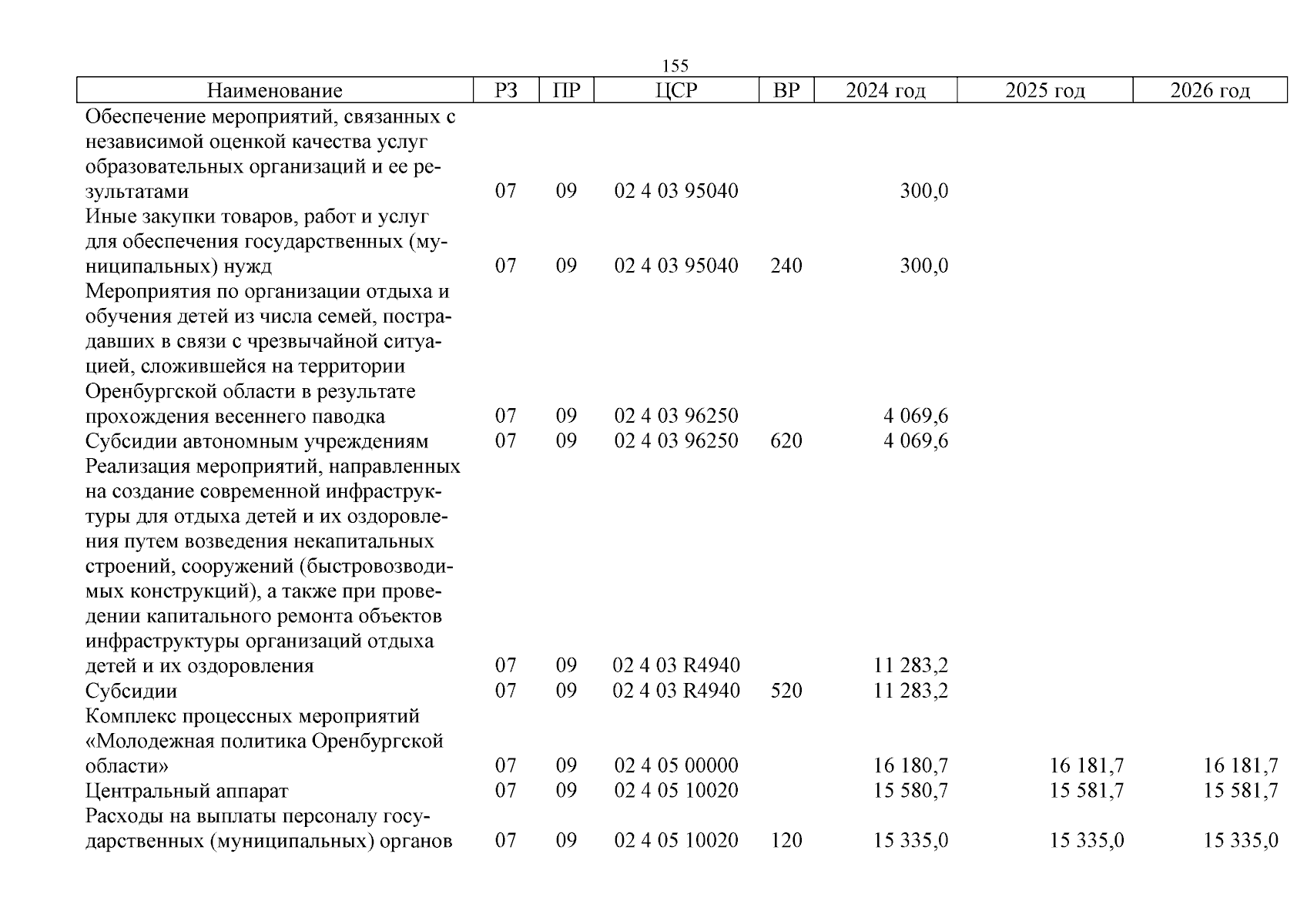 155

| Наименование | РЗ | ПР | ЦСР | ВР | 2024 год | 2025 год | 2026 год |
|---|---|---|---|---|---|---|---|
| Обеспечение мероприятий, связанных с независимой оценкой качества услуг образовательных организаций и ее результатами | 07 | 09 | 02 4 03 95040 | | 300,0 | | |
| Иные закупки товаров, работ и услуг для обеспечения государственных (муниципальных) нужд | 07 | 09 | 02 4 03 95040 | 240 | 300,0 | | |
| Мероприятия по организации отдыха и обучения детей из числа семей, пострадавших в связи с чрезвычайной ситуацией, сложившейся на территории Оренбургской области в результате прохождения весеннего паводка | 07 | 09 | 02 4 03 96250 | | 4 069,6 | | |
| Субсидии автономным учреждениям | 07 | 09 | 02 4 03 96250 | 620 | 4 069,6 | | |
| Реализация мероприятий, направленных на создание современной инфраструктуры для отдыха детей и их оздоровления путем возведения некапитальных строений, сооружений (быстровозводимых конструкций), а также при проведении капитального ремонта объектов инфраструктуры организаций отдыха детей и их оздоровления | 07 | 09 | 02 4 03 R4940 | | 11 283,2 | | |
| Субсидии | 07 | 09 | 02 4 03 R4940 | 520 | 11 283,2 | | |
| Комплекс процессных мероприятий «Молодежная политика Оренбургской области» | 07 | 09 | 02 4 05 00000 | | 16 180,7 | 16 181,7 | 16 181,7 |
| Центральный аппарат | 07 | 09 | 02 4 05 10020 | | 15 580,7 | 15 581,7 | 15 581,7 |
| Расходы на выплаты персоналу государственных (муниципальных) органов | 07 | 09 | 02 4 05 10020 | 120 | 15 335,0 | 15 335,0 | 15 335,0 |